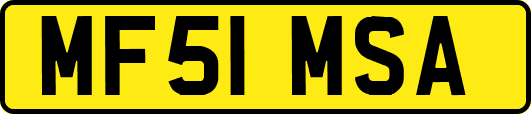 MF51 MSA